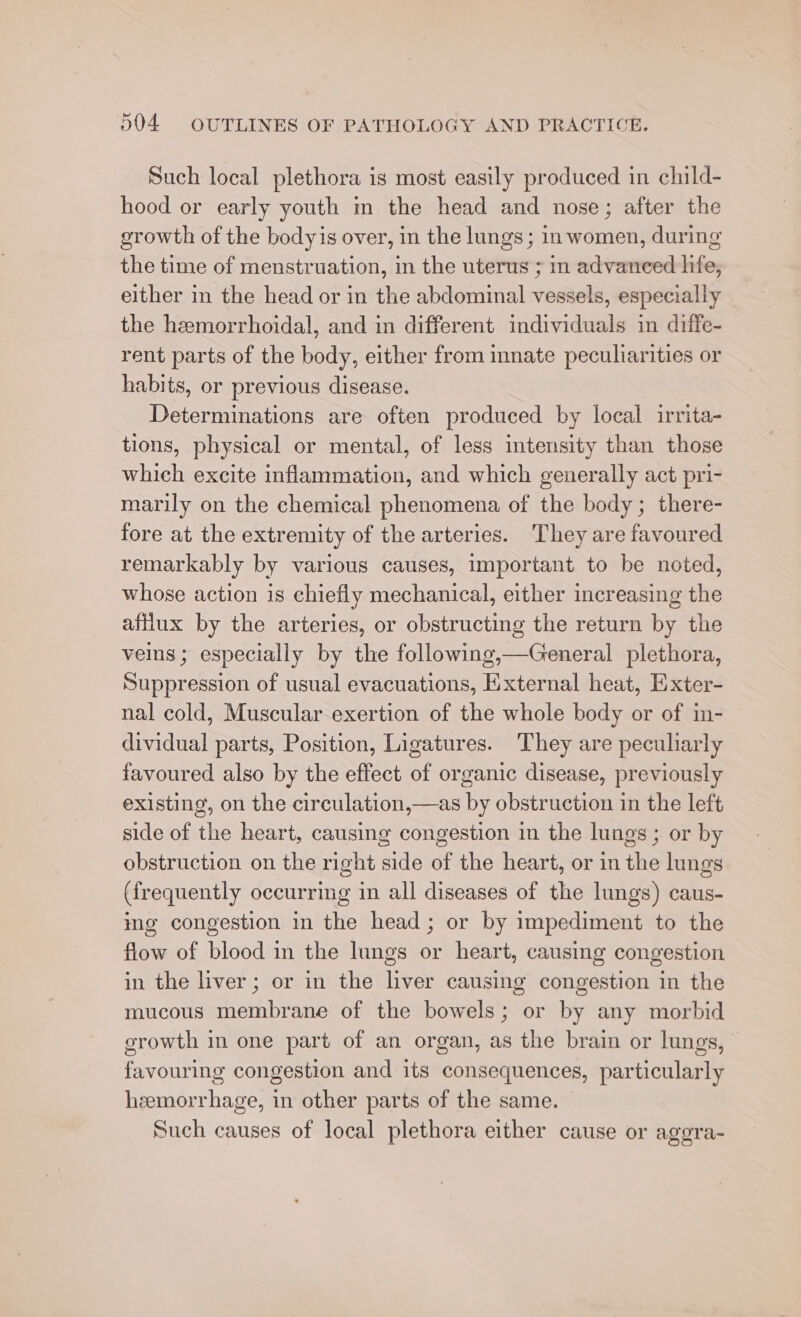 504 OUTLINES OF PATHOLOGY AND PRACTICE.

Such local plethora is most easily produced in childhood or early youth in the head and nose; after the growth of the body is over, in the lungs; in women, during the time of menstruation, in the uterus; in advanced life, either in the head or in the abdominal vessels, especially the hæmorrhoidal, and in different individuals in different parts of the body, either from innate peculiarities or habits, or previous disease.

Determinations are often produced by local irritations, physical or mental, of less intensity than those which excite inflammation, and which generally act primarily on the chemical phenomena of the body; therefore at the extremity of the arteries. They are favoured remarkably by various causes, important to be noted, whose action is chiefly mechanical, either increasing the afflux by the arteries, or obstructing the return by the veins; especially by the following,—General plethora, Suppression of usual evacuations, External heat, External cold, Muscular exertion of the whole body or of individual parts, Position, Ligatures. They are peculiarly favoured also by the effect of organic disease, previously existing, on the circulation,—as by obstruction in the left side of the heart, causing congestion in the lungs; or by obstruction on the right side of the heart, or in the lungs (frequently occurring in all diseases of the lungs) causing congestion in the head; or by impediment to the flow of blood in the lungs or heart, causing congestion in the liver; or in the liver causing congestion in the mucous membrane of the bowels; or by any morbid growth in one part of an organ, as the brain or lungs, favouring congestion and its consequences, particularly hæmorrhage, in other parts of the same.

Such causes of local plethora either cause or aggra-